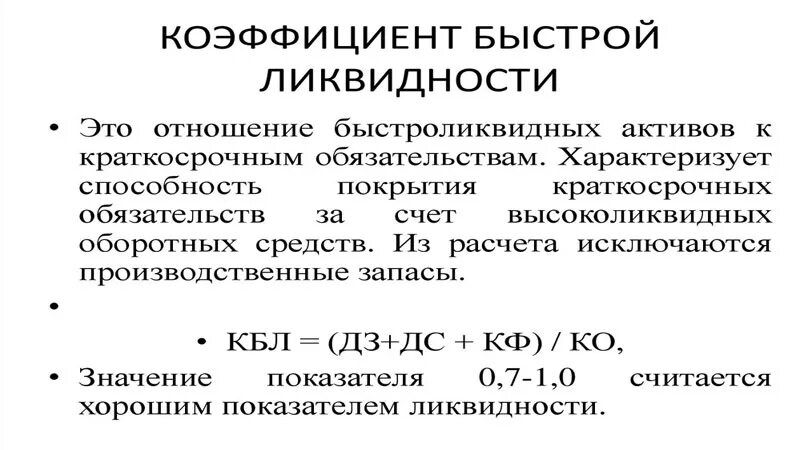 КОЭФФИЦИЕНТ БЫСТРОЙ ЛИКВИДНОСТИ

• Это отношение быстроликвидных активов к краткосрочным обязательствам. Характеризует способность покрытия краткосрочных обязательств за счет высоколиквидных оборотных средств. Из расчета исключаются производственные запасы.

•

• КБЛ = (ДЗ+ДС + КФ) / КО,

• Значение показателя 0,7-1,0 считается хорошим показателем ликвидности.